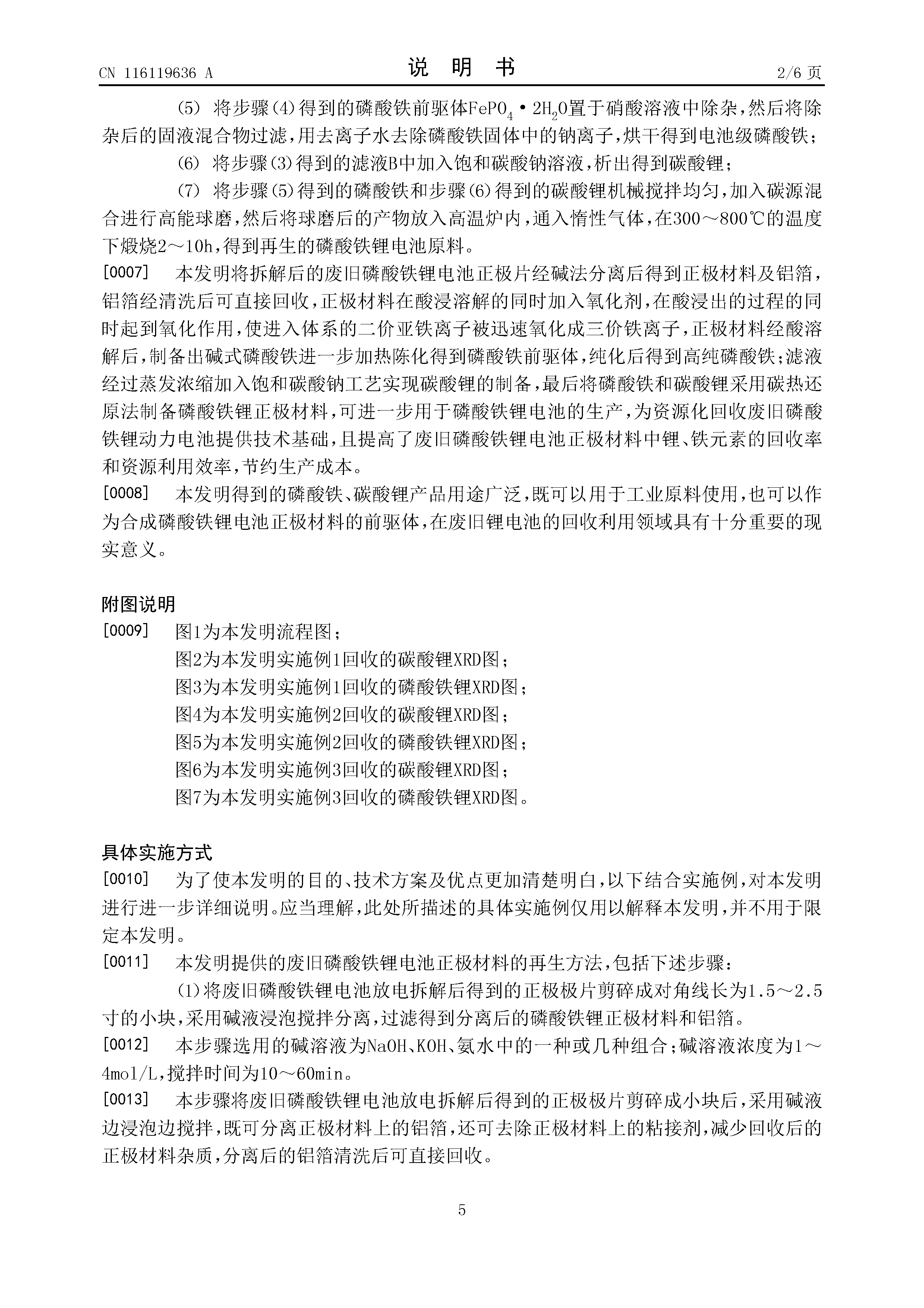 CN 116119636 A

说 明 书

2/6 页

(5) 将步骤(4)得到的磷酸铁前驱体$FePO_4 \cdot 2H_2O$置于硝酸溶液中除杂,然后将除杂后的固液混合物过滤,用去离子水去除磷酸铁固体中的钠离子,烘干得到电池级磷酸铁;

(6) 将步骤(3)得到的滤液B中加入饱和碳酸钠溶液,析出得到碳酸锂;

(7) 将步骤(5)得到的磷酸铁和步骤(6)得到的碳酸锂机械搅拌均匀,加入碳源混合进行高能球磨,然后将球磨后的产物放入高温炉内,通入惰性气体,在300～800℃的温度下煅烧2～10h,得到再生的磷酸铁锂电池原料。

[0007] 本发明将拆解后的废旧磷酸铁锂电池正极片经碱法分离后得到正极材料及铝箔,铝箔经清洗后可直接回收,正极材料在酸浸溶解的同时加入氧化剂,在酸浸出的过程的同时起到氧化作用,使进入体系的二价亚铁离子被迅速氧化成三价铁离子,正极材料经酸溶解后,制备出碱式磷酸铁进一步加热陈化得到磷酸铁前驱体,纯化后得到高纯磷酸铁;滤液经过蒸发浓缩加入饱和碳酸钠工艺实现碳酸锂的制备,最后将磷酸铁和碳酸锂采用碳热还原法制备磷酸铁锂正极材料,可进一步用于磷酸铁锂电池的生产,为资源化回收废旧磷酸铁锂动力电池提供技术基础,且提高了废旧磷酸铁锂电池正极材料中锂、铁元素的回收率和资源利用效率,节约生产成本。

[0008] 本发明得到的磷酸铁、碳酸锂产品用途广泛,既可以用于工业原料使用,也可以作为合成磷酸铁锂电池正极材料的前驱体,在废旧锂电池的回收利用领域具有十分重要的现实意义。

附图说明

[0009] 图1为本发明流程图;
图2为本发明实施例1回收的碳酸锂XRD图;
图3为本发明实施例1回收的磷酸铁锂XRD图;
图4为本发明实施例2回收的碳酸锂XRD图;
图5为本发明实施例2回收的磷酸铁锂XRD图;
图6为本发明实施例3回收的碳酸锂XRD图;
图7为本发明实施例3回收的磷酸铁锂XRD图。

具体实施方式

[0010] 为了使本发明的目的、技术方案及优点更加清楚明白,以下结合实施例,对本发明进行进一步详细说明。应当理解,此处所描述的具体实施例仅用以解释本发明,并不用于限定本发明。

[0011] 本发明提供的废旧磷酸铁锂电池正极材料的再生方法,包括下述步骤:
(1)将废旧磷酸铁锂电池放电拆解后得到的正极极片剪碎成对角线长为1.5～2.5寸的小块,采用碱液浸泡搅拌分离,过滤得到分离后的磷酸铁锂正极材料和铝箔。

[0012] 本步骤选用的碱溶液为NaOH、KOH、氨水中的一种或几种组合;碱溶液浓度为1～4mol/L,搅拌时间为10～60min。

[0013] 本步骤将废旧磷酸铁锂电池放电拆解后得到的正极极片剪碎成小块后,采用碱液边浸泡边搅拌,既可分离正极材料上的铝箔,还可去除正极材料上的粘接剂,减少回收后的正极材料杂质,分离后的铝箔清洗后可直接回收。

5